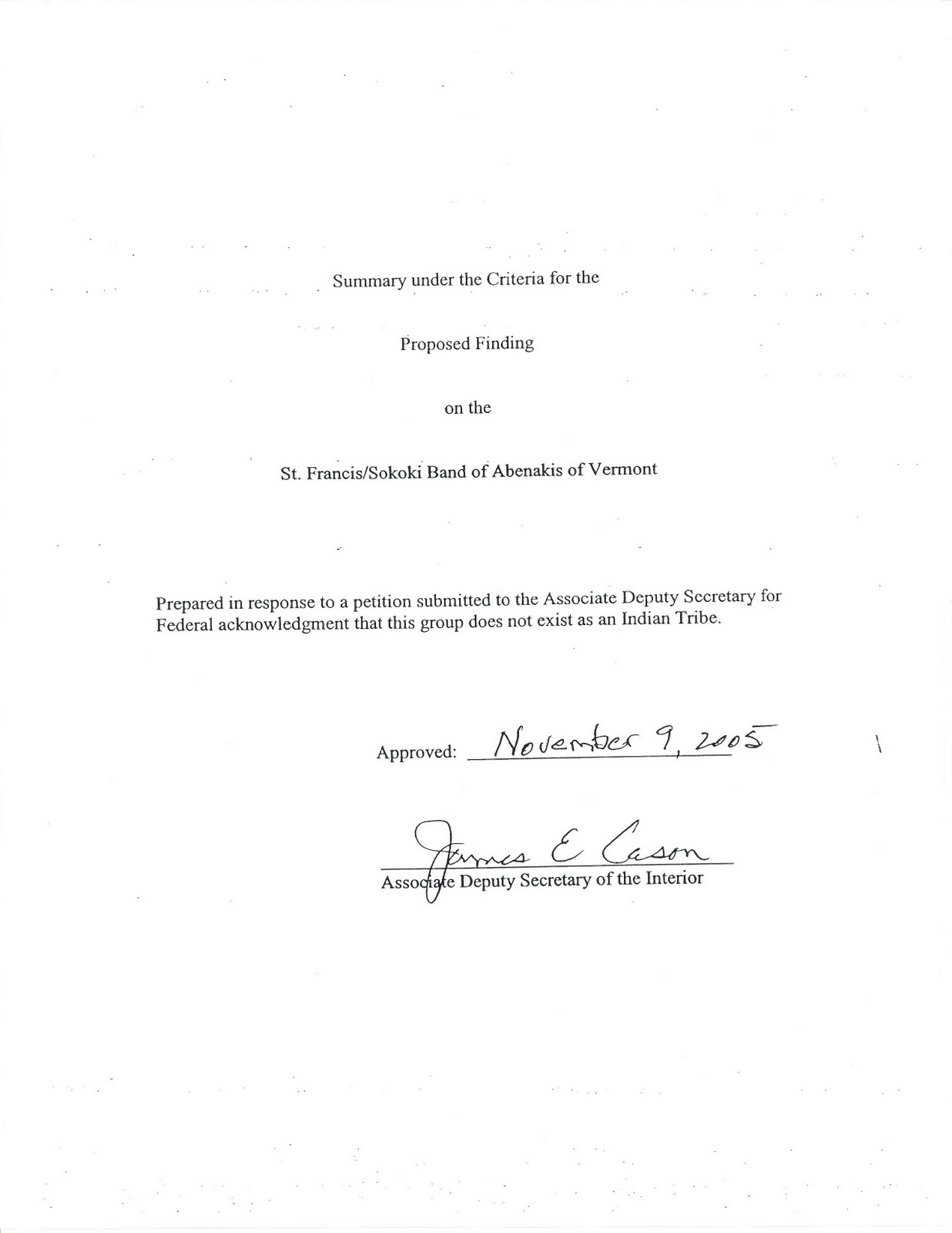 Summary under the Criteria for the

Proposed Finding

on the

St. Francis/Sokoki Band of Abenakis of Vermont

Prepared in response to a petition submitted to the Associate Deputy Secretary for Federal acknowledgment that this group does not exist as an Indian Tribe.

Approved: November 9, 2005

James E Cason
Associate Deputy Secretary of the Interior